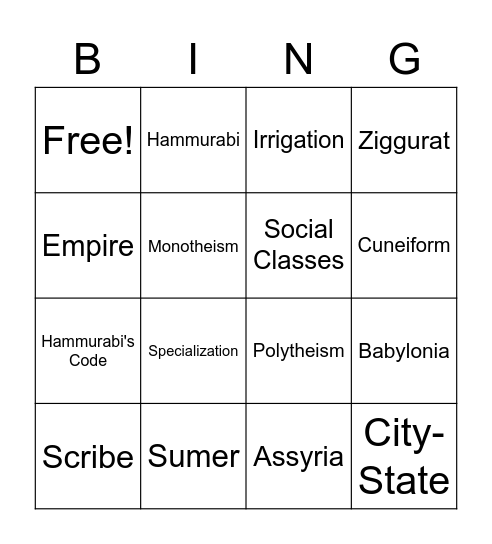 | B | I | N | G |
|---|---|---|---|
| Free! | Hammurabi | Irrigation | Ziggurat |
| Empire | Monotheism | Social Classes | Cuneiform |
| Hammurabi's Code | Specialization | Polytheism | Babylonia |
| Scribe | Sumer | Assyria | City-State |